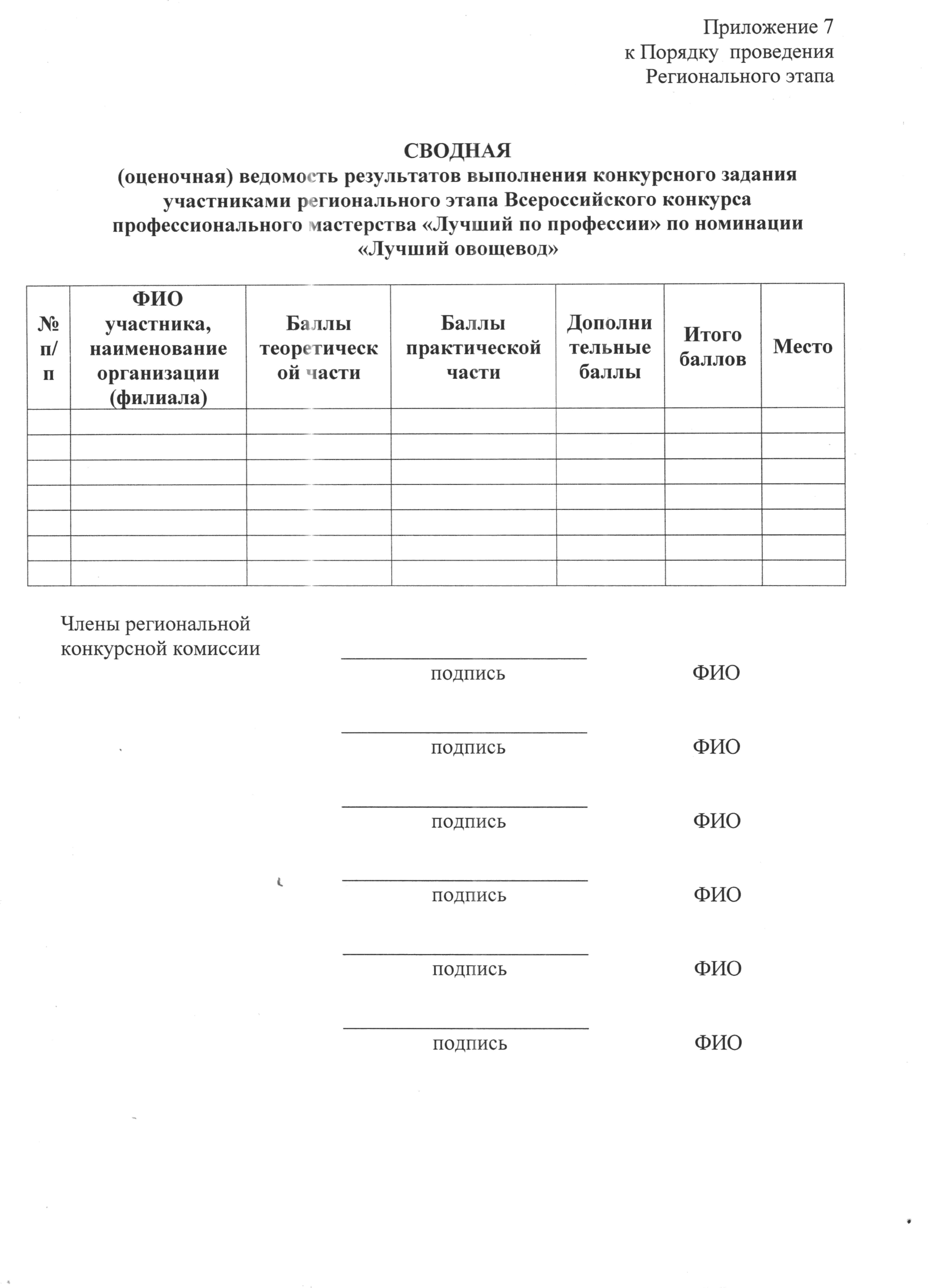 Приложение 7
к Порядку проведения
Регионального этапа

СВОДНАЯ
(оценочная) ведомость результатов выполнения конкурсного задания участниками регионального этапа Всероссийского конкурса профессионального мастерства «Лучший по профессии» по номинации «Лучший овощевод»

| № п/п | ФИО участника, наименование организации (филиала) | Баллы теоретической части | Баллы практической части | Дополнительные баллы | Итого баллов | Место |
|---|---|---|---|---|---|---|
| | | | | | | |
| | | | | | | |
| | | | | | | |
| | | | | | | |
| | | | | | | |
| | | | | | | |
| | | | | | | |

Члены региональной конкурсной комиссии

подпись ФИО

подпись ФИО

подпись ФИО

подпись ФИО

подпись ФИО

подпись ФИО